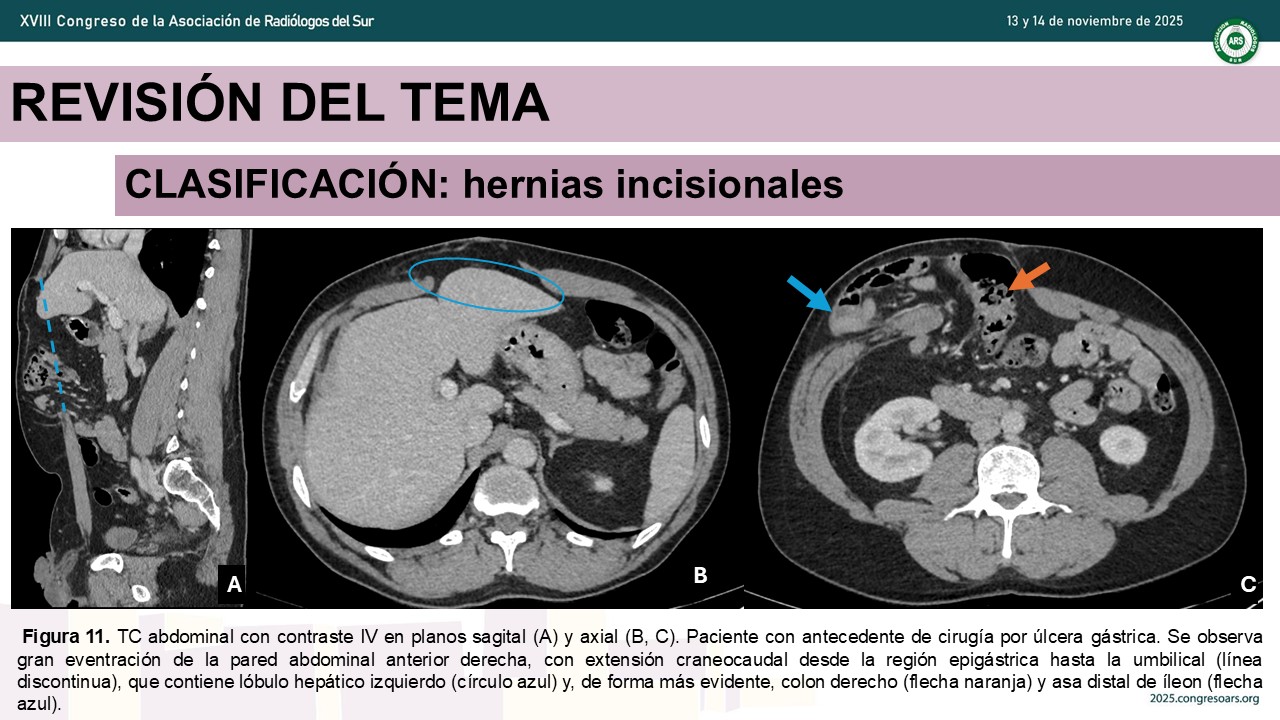 XVIII Congreso de la Asociación de Radiólogos del Sur

13 y 14 de noviembre de 2025

REVISIÓN DEL TEMA

CLASIFICACIÓN: hernias incisionales

A

B

C

Figura 11. TC abdominal con contraste IV en planos sagital (A) y axial (B, C). Paciente con antecedente de cirugía por úlcera gástrica. Se observa gran eventración de la pared abdominal anterior derecha, con extensión craneocaudal desde la región epigástrica hasta la umbilical (línea discontinua), que contiene lóbulo hepático izquierdo (círculo azul) y, de forma más evidente, colon derecho (flecha naranja) y asa distal de íleon (flecha azul).

2025.congresoars.org